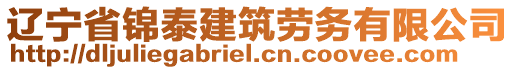 辽宁省锦泰建筑劳务有限公司
http://dljuliegabriel.cn.coovee.com